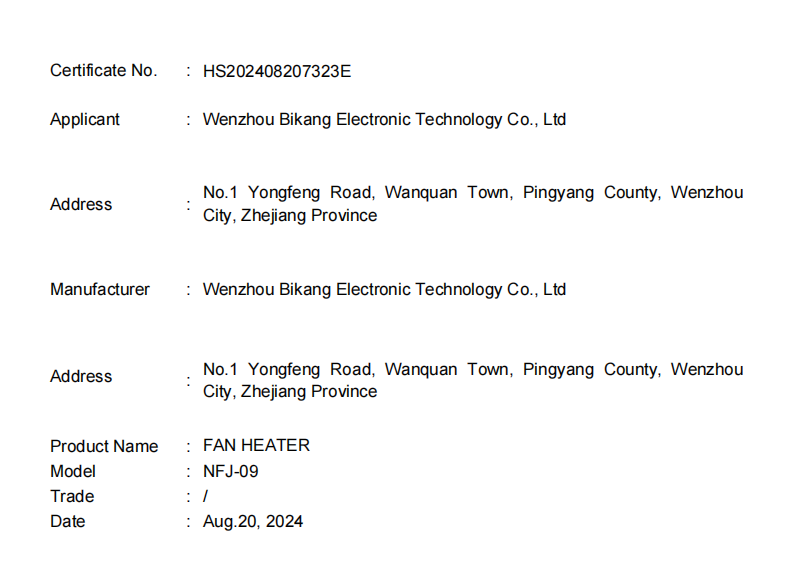 Certificate No. : HS202408207323E

Applicant : Wenzhou Bikang Electronic Technology Co., Ltd

Address : No.1 Yongfeng Road, Wanquan Town, Pingyang County, Wenzhou City, Zhejiang Province

Manufacturer : Wenzhou Bikang Electronic Technology Co., Ltd

Address : No.1 Yongfeng Road, Wanquan Town, Pingyang County, Wenzhou City, Zhejiang Province

Product Name : FAN HEATER
Model : NFJ-09
Trade : /
Date : Aug.20, 2024